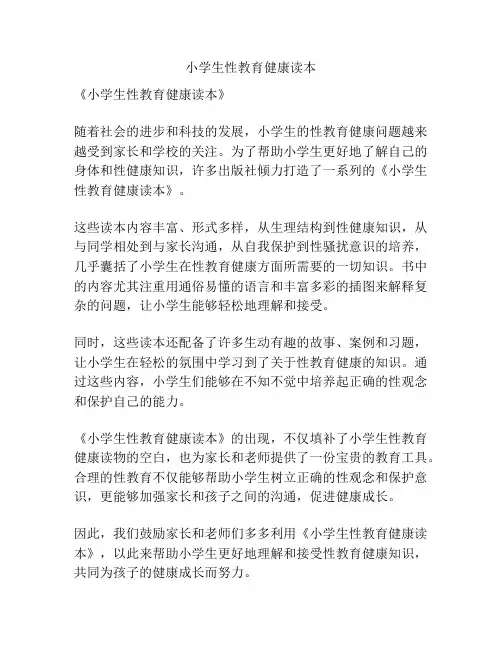 小学生性教育健康读本

《小学生性教育健康读本》

随着社会的进步和科技的发展，小学生的性教育健康问题越来越受到家长和学校的关注。为了帮助小学生更好地了解自己的身体和性健康知识，许多出版社倾力打造了一系列的《小学生性教育健康读本》。

这些读本内容丰富、形式多样，从生理结构到性健康知识，从与同学相处到与家长沟通，从自我保护到性骚扰意识的培养，几乎囊括了小学生在性教育健康方面所需要的一切知识。书中的内容尤其注重用通俗易懂的语言和丰富多彩的插图来解释复杂的问题，让小学生能够轻松地理解和接受。

同时，这些读本还配备了许多生动有趣的故事、案例和习题，让小学生在轻松的氛围中学习到了关于性教育健康的知识。通过这些内容，小学生们能够在不知不觉中培养起正确的性观念和保护自己的能力。

《小学生性教育健康读本》的出现，不仅填补了小学生性教育健康读物的空白，也为家长和老师提供了一份宝贵的教育工具。合理的性教育不仅能够帮助小学生树立正确的性观念和保护意识，更能够加强家长和孩子之间的沟通，促进健康成长。

因此，我们鼓励家长和老师们多多利用《小学生性教育健康读本》，以此来帮助小学生更好地理解和接受性教育健康知识，共同为孩子的健康成长而努力。